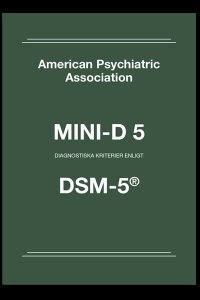 American Psychiatric Association

MINI-D 5

DIAGNOSTISKA KRITERIER ENLIGT

DSM-5®